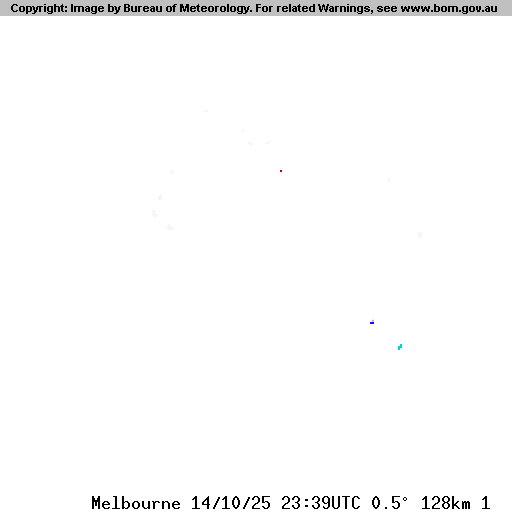 Copyright: Image by Bureau of Meteorology. For related Warnings, see www.bom.gov.au

Melbourne 14/10/25 23:39UTC 0.5° 128km 1